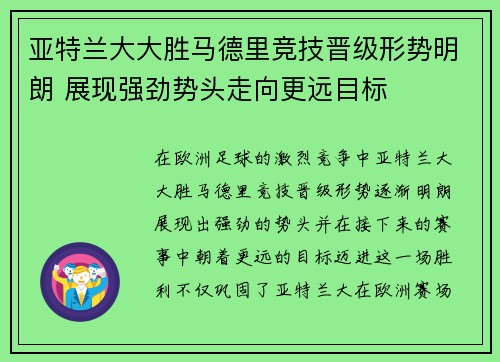 亚特兰大大胜马德里竞技晋级形势明朗 展现强劲势头走向更远目标

在欧洲足球的激烈竞争中亚特兰大大胜马德里竞技晋级形势逐渐明朗展现出强劲的势头并在接下来的赛事中朝着更远的目标迈进这一场胜利不仅巩固了亚特兰大在欧洲赛场